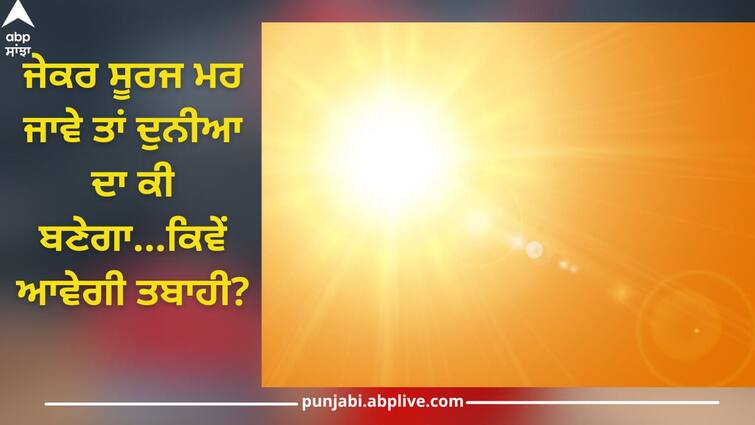 abp ਸਾਂਝਾ

ਜੇਕਰ ਸੂਰਜ ਮਰ ਜਾਵੇ ਤਾਂ ਦੁਨੀਆ ਦਾ ਕੀ ਬਣੇਗਾ...ਕਿਵੇਂ ਆਵੇਗੀ ਤਬਾਹੀ?

punjabi.abplive.com